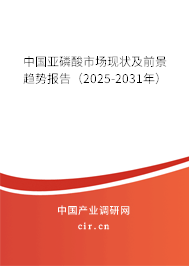 中国亚磷酸市场现状及前景趋势报告（2025-2031年）

中国产业调研网

cir.cn